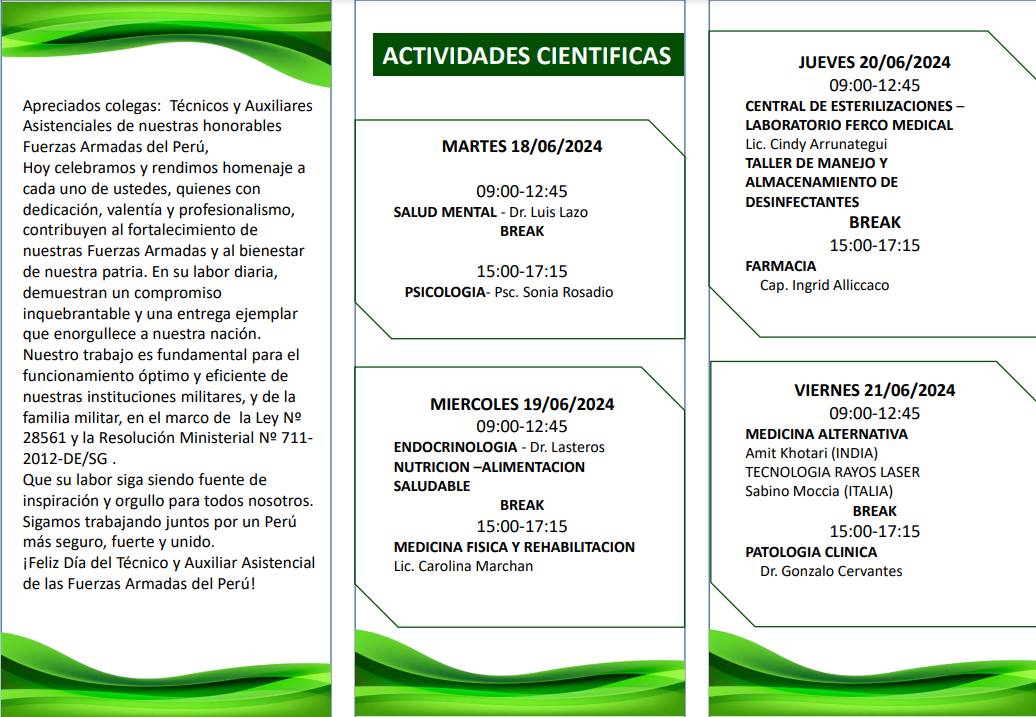 Apreciados colegas: Técnicos y Auxiliares Asistenciales de nuestras honorables Fuerzas Armadas del Perú,
Hoy celebramos y rendimos homenaje a cada uno de ustedes, quienes con dedicación, valentía y profesionalismo, contribuyen al fortalecimiento de nuestras Fuerzas Armadas y al bienestar de nuestra patria. En su labor diaria, demuestran un compromiso inquebrantable y una entrega ejemplar que enorgullece a nuestra nación.
Nuestro trabajo es fundamental para el funcionamiento óptimo y eficiente de nuestras instituciones militares, y de la familia militar, en el marco de la Ley Nº 28561 y la Resolución Ministerial Nº 711-2012-DE/SG .
Que su labor siga siendo fuente de inspiración y orgullo para todos nosotros. Sigamos trabajando juntos por un Perú más seguro, fuerte y unido.
¡Feliz Día del Técnico y Auxiliar Asistencial de las Fuerzas Armadas del Perú!

ACTIVIDADES CIENTIFICAS

MARTES 18/06/2024
09:00-12:45
SALUD MENTAL - Dr. Luis Lazo
BREAK
15:00-17:15
PSICOLOGIA- Psc. Sonia Rosadio

MIERCOLES 19/06/2024
09:00-12:45
ENDOCRINOLOGIA - Dr. Lasteros
NUTRICION –ALIMENTACION SALUDABLE
BREAK
15:00-17:15
MEDICINA FISICA Y REHABILITACION
Lic. Carolina Marchan

JUEVES 20/06/2024
09:00-12:45
CENTRAL DE ESTERILIZACIONES – LABORATORIO FERCO MEDICAL
Lic. Cindy Arrunategui
TALLER DE MANEJO Y ALMACENAMIENTO DE DESINFECTANTES
BREAK
15:00-17:15
FARMACIA
Cap. Ingrid Alliccaco

VIERNES 21/06/2024
09:00-12:45
MEDICINA ALTERNATIVA
Amit Khotari (INDIA)
TECNOLOGIA RAYOS LASER
Sabino Moccia (ITALIA)
BREAK
15:00-17:15
PATOLOGIA CLINICA
Dr. Gonzalo Cervantes